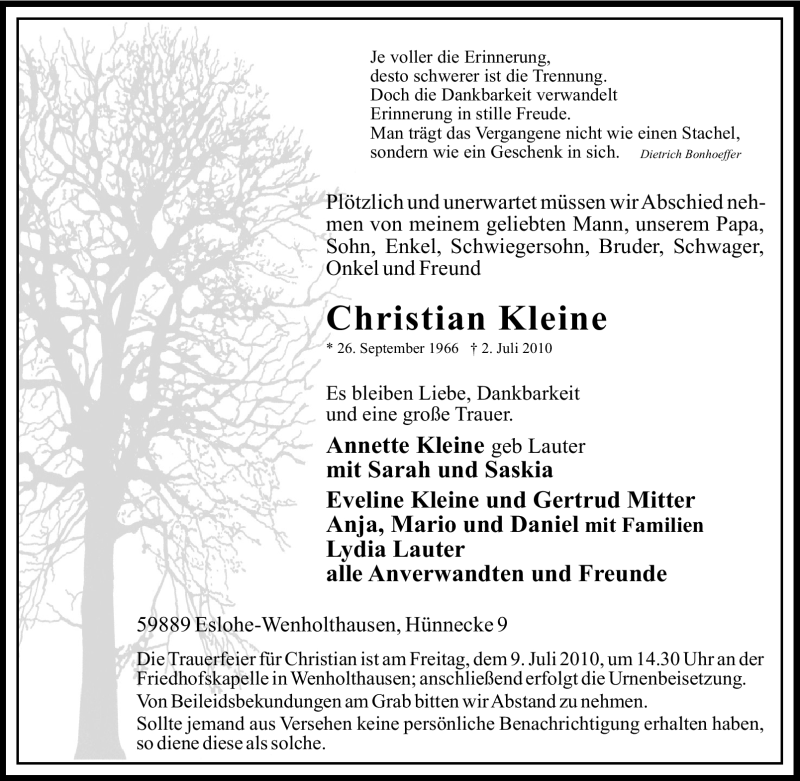 Je voller die Erinnerung,
desto schwerer ist die Trennung.
Doch die Dankbarkeit verwandelt
Erinnerung in stille Freude.
Man trägt das Vergangene nicht wie einen Stachel,
sondern wie ein Geschenk in sich. Dietrich Bonhoeffer

Plötzlich und unerwartet müssen wir Abschied nehmen von meinem geliebten Mann, unserem Papa, Sohn, Enkel, Schwiegersohn, Bruder, Schwager, Onkel und Freund

Christian Kleine

* 26. September 1966 † 2. Juli 2010

Es bleiben Liebe, Dankbarkeit
und eine große Trauer.

Annette Kleine geb Lauter
mit Sarah und Saskia

Eveline Kleine und Gertrud Mitter
Anja, Mario und Daniel mit Familien
Lydia Lauter
alle Anverwandten und Freunde

59889 Eslohe-Wenholthausen, Hünnecke 9

Die Trauerfeier für Christian ist am Freitag, dem 9. Juli 2010, um 14.30 Uhr an der Friedhofskapelle in Wenholthausen; anschließend erfolgt die Urnenbeisetzung.
Von Beileidsbekundungen am Grab bitten wir Abstand zu nehmen.
Sollte jemand aus Versehen keine persönliche Benachrichtigung erhalten haben, so diene diese als solche.